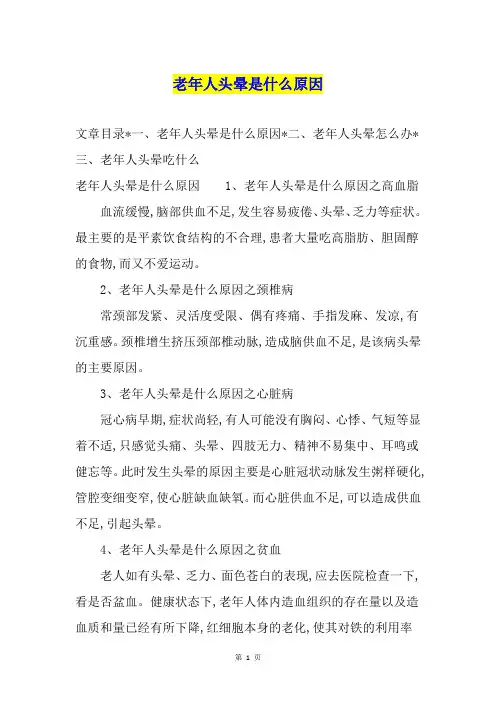 老年人头晕是什么原因

文章目录*一、老年人头晕是什么原因*二、老年人头晕怎么办*三、老年人头晕吃什么

老年人头晕是什么原因　　1、老年人头晕是什么原因之高血脂

血流缓慢，脑部供血不足，发生容易疲倦、头晕、乏力等症状。最主要的是平素饮食结构的不合理，患者大量吃高脂肪、胆固醇的食物，而又不爱运动。

2、老年人头晕是什么原因之颈椎病

常颈部发紧、灵活度受限、偶有疼痛、手指发麻、发凉，有沉重感。颈椎增生挤压颈部椎动脉，造成脑供血不足，是该病头晕的主要原因。

3、老年人头晕是什么原因之心脏病

冠心病早期，症状尚轻，有人可能没有胸闷、心悸、气短等显着不适，只感觉头痛、头晕、四肢无力、精神不易集中、耳鸣或健忘等。此时发生头晕的原因主要是心脏冠状动脉发生粥样硬化，管腔变细变窄，使心脏缺血缺氧。而心脏供血不足，可以造成供血不足，引起头晕。

4、老年人头晕是什么原因之贫血

老人如有头晕、乏力、面色苍白的表现，应去医院检查一下，看是否盆血。健康状态下，老年人体内造血组织的存在量以及造血质和量已经有所下降，红细胞本身的老化，使其对铁的利用率

第 1 页